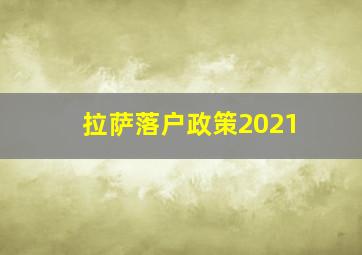 拉萨落户政策2021